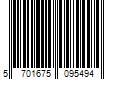 5 701675 095494